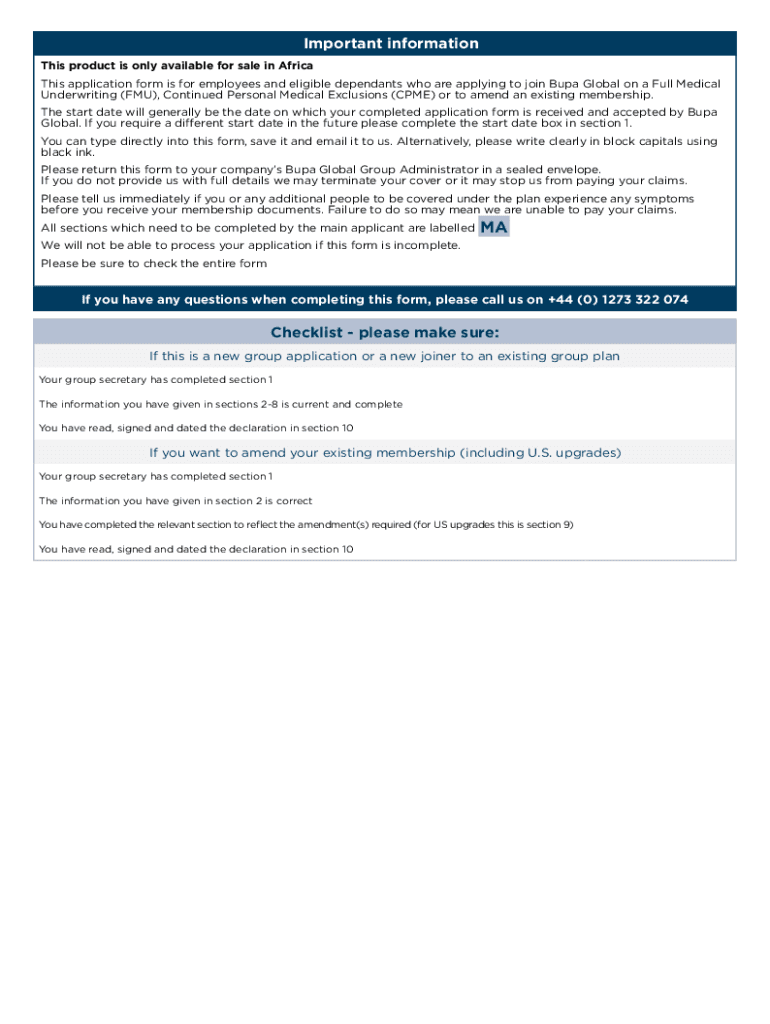 Important information

This product is only available for sale in Africa

This application form is for employees and eligible dependants who are applying to join Bupa Global on a Full Medical Underwriting (FMU), Continued Personal Medical Exclusions (CPME) or to amend an existing membership.

The start date will generally be the date on which your completed application form is received and accepted by Bupa Global. If you require a different start date in the future please complete the start date box in section 1.

You can type directly into this form, save it and email it to us. Alternatively, please write clearly in block capitals using black ink.

Please return this form to your company's Bupa Global Group Administrator in a sealed envelope.
If you do not provide us with full details we may terminate your cover or it may stop us from paying your claims.

Please tell us immediately if you or any additional people to be covered under the plan experience any symptoms before you receive your membership documents. Failure to do so may mean we are unable to pay your claims.

All sections which need to be completed by the main applicant are labelled MA

We will not be able to process your application if this form is incomplete.

Please be sure to check the entire form

If you have any questions when completing this form, please call us on +44 (0) 1273 322 074

Checklist - please make sure:

If this is a new group application or a new joiner to an existing group plan

Your group secretary has completed section 1

The information you have given in sections 2-8 is current and complete

You have read, signed and dated the declaration in section 10

If you want to amend your existing membership (including U.S. upgrades)

Your group secretary has completed section 1

The information you have given in section 2 is correct

You have completed the relevant section to reflect the amendment(s) required (for US upgrades this is section 9)

You have read, signed and dated the declaration in section 10